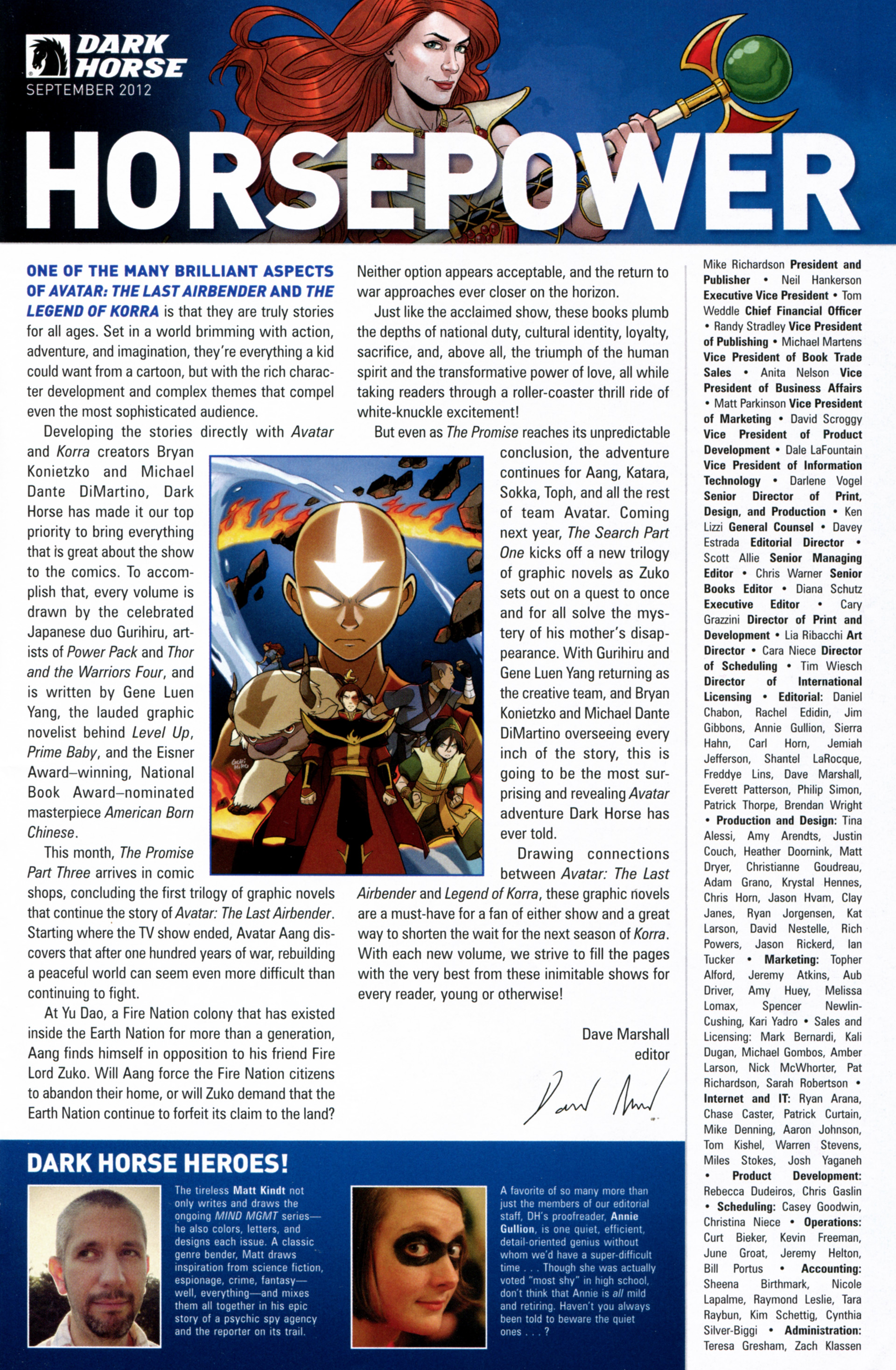 DARK HORSE
SEPTEMBER 2012

HORSEPOWER

ONE OF THE MANY BRILLIANT ASPECTS OF AVATAR: THE LAST AIRBENDER AND THE LEGEND OF KORRA is that they are truly stories for all ages. Set in a world brimming with action, adventure, and imagination, they're everything a kid could want from a cartoon, but with the rich character development and complex themes that compel even the most sophisticated audience.

Developing the stories directly with Avatar and Korra creators Bryan Konietzko and Michael Dante DiMartino, Dark Horse has made it our top priority to bring everything that is great about the show to the comics. To accomplish that, every volume is drawn by the celebrated Japanese duo Gurihiru, artists of Power Pack and Thor and the Warriors Four, and is written by Gene Luen Yang, the lauded graphic novelist behind Level Up, Prime Baby, and the Eisner Award–winning, National Book Award–nominated masterpiece American Born Chinese.

This month, The Promise Part Three arrives in comic shops, concluding the first trilogy of graphic novels that continue the story of Avatar: The Last Airbender. Starting where the TV show ended, Avatar Aang discovers that after one hundred years of war, rebuilding a peaceful world can seem even more difficult than continuing to fight.

At Yu Dao, a Fire Nation colony that has existed inside the Earth Nation for more than a generation, Aang finds himself in opposition to his friend Fire Lord Zuko. Will Aang force the Fire Nation citizens to abandon their home, or will Zuko demand that the Earth Nation continue to forfeit its claim to the land? Neither option appears acceptable, and the return to war approaches ever closer on the horizon.

Just like the acclaimed show, these books plumb the depths of national duty, cultural identity, loyalty, sacrifice, and, above all, the triumph of the human spirit and the transformative power of love, all while taking readers through a roller-coaster thrill ride of white-knuckle excitement!

But even as The Promise reaches its unpredictable conclusion, the adventure continues for Aang, Katara, Sokka, Toph, and all the rest of team Avatar. Coming next year, The Search Part One kicks off a new trilogy of graphic novels as Zuko sets out on a quest to once and for all solve the mystery of his mother's disappearance. With Gurihiru and Gene Luen Yang returning as the creative team, and Bryan Konietzko and Michael Dante DiMartino overseeing every inch of the story, this is going to be the most surprising and revealing Avatar adventure Dark Horse has ever told.

Drawing connections between Avatar: The Last Airbender and Legend of Korra, these graphic novels are a must-have for a fan of either show and a great way to shorten the wait for the next season of Korra. With each new volume, we strive to fill the pages with the very best from these inimitable shows for every reader, young or otherwise!

Dave Marshall
editor

Mike Richardson President and Publisher • Neil Hankerson Executive Vice President • Tom Weddle Chief Financial Officer • Randy Stradley Vice President of Publishing • Michael Martens Vice President of Book Trade Sales • Anita Nelson Vice President of Business Affairs • Matt Parkinson Vice President of Marketing • David Scroggy Vice President of Product Development • Dale LaFountain Vice President of Information Technology • Darlene Vogel Senior Director of Print, Design, and Production • Ken Lizzi General Counsel • Davey Estrada Editorial Director • Scott Allie Senior Managing Editor • Chris Warner Senior Books Editor • Diana Schutz Executive Editor • Cary Grazzini Director of Print and Development • Lia Ribacchi Art Director • Cara Niece Director of Scheduling • Tim Wiesch Director of International Licensing • Editorial: Daniel Chabon, Rachel Edidin, Jim Gibbons, Annie Gullion, Sierra Hahn, Carl Horn, Jemiah Jefferson, Shantel LaRocque, Freddye Lins, Dave Marshall, Everett Patterson, Philip Simon, Patrick Thorpe, Brendan Wright • Production and Design: Tina Alessi, Amy Arendts, Justin Couch, Heather Doornink, Matt Dryer, Christianne Goudreau, Adam Grano, Krystal Hennes, Chris Horn, Jason Hvam, Clay Janes, Ryan Jorgensen, Kat Larson, David Nestelle, Rich Powers, Jason Rickerd, Ian Tucker • Marketing: Topher Alford, Jeremy Atkins, Aub Driver, Amy Huey, Melissa Lomax, Spencer Newlin-Cushing, Kari Yadro • Sales and Licensing: Mark Bernardi, Kali Dugan, Michael Gombos, Amber Larson, Nick McWhorter, Pat Richardson, Sarah Robertson • Internet and IT: Ryan Arana, Chase Caster, Patrick Curtain, Mike Denning, Aaron Johnson, Tom Kishel, Warren Stevens, Miles Stokes, Josh Yaganeh • Product Development: Rebecca Dudeiros, Chris Gaslin • Scheduling: Casey Goodwin, Christina Niece • Operations: Curt Bieker, Kevin Freeman, June Groat, Jeremy Helton, Bill Portus • Accounting: Sheena Birthmark, Nicole Lapalme, Raymond Leslie, Tara Raybun, Kim Schettig, Cynthia Silver-Biggi • Administration: Teresa Gresham, Zach Klassen

DARK HORSE HEROES!

The tireless Matt Kindt not only writes and draws the ongoing MIND MGMT series—he also colors, letters, and designs each issue. A classic genre bender, Matt draws inspiration from science fiction, espionage, crime, fantasy—well, everything—and mixes them all together in his epic story of a psychic spy agency and the reporter on its trail.

A favorite of so many more than just the members of our editorial staff, DH's proofreader, Annie Gullion, is one quiet, efficient, detail-oriented genius without whom we'd have a super-difficult time . . . Though she was actually voted "most shy" in high school, don't think that Annie is all mild and retiring. Haven't you always been told to beware the quiet ones . . . ?